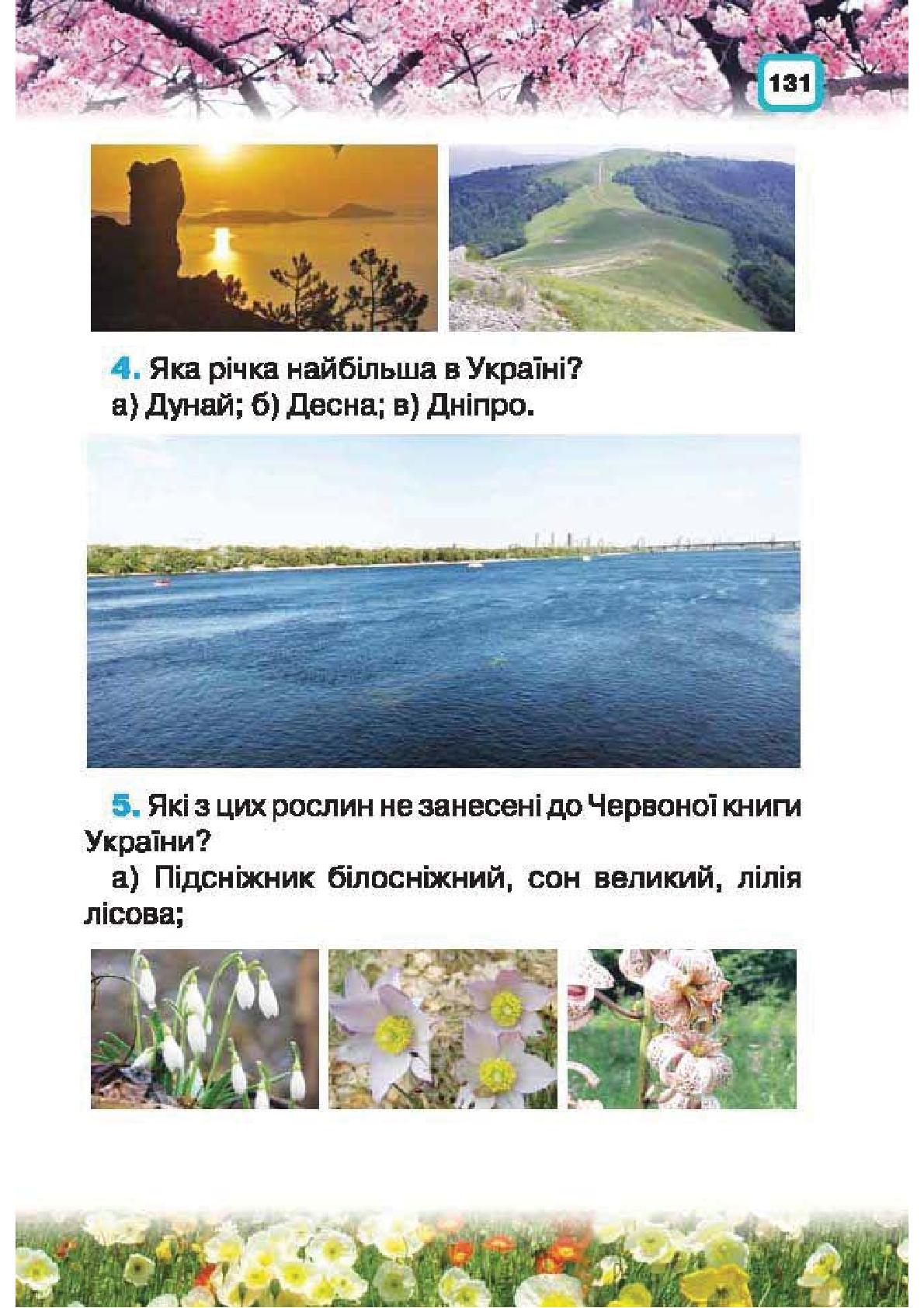 131

4. Яка річка найбільша в Україні?
а) Дунай; б) Десна; в) Дніпро.

5. Які з цих рослин не занесені до Червоної книги України?
а) Підсніжник білосніжний, сон великий, лілія лісова;